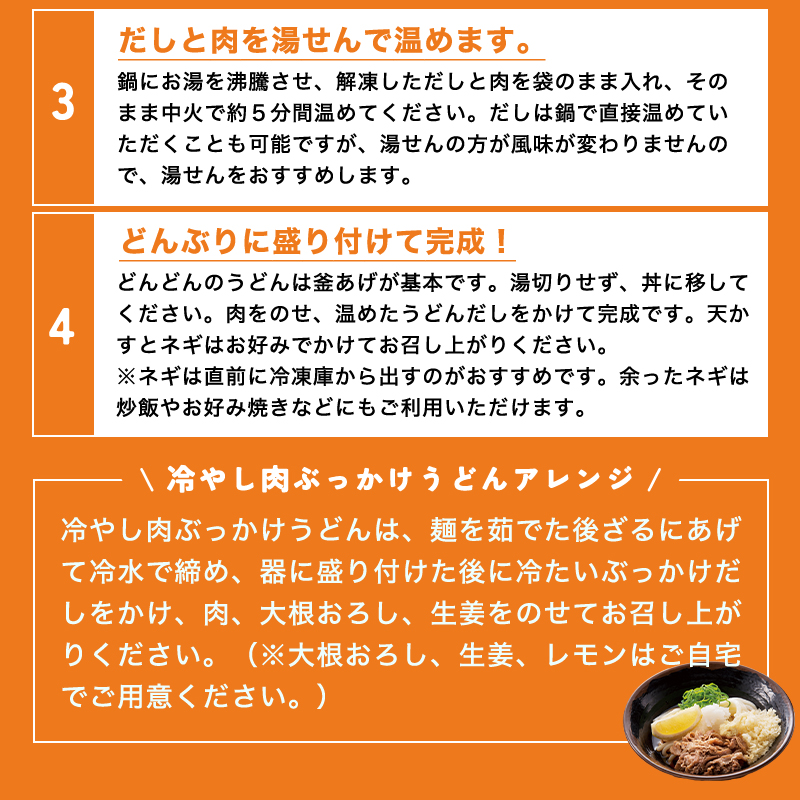 3

だしと肉を湯せんで温めます。

鍋にお湯を沸騰させ、解凍しただしと肉を袋のまま入れ、そのまま中火で約５分間温めてください。だしは鍋で直接温めていただくことも可能ですが、湯せんの方が風味が変わりませんので、湯せんをおすすめします。

4

どんぶりに盛り付けて完成！

どんどんのうどんは釜あげが基本です。湯切りせず、丼に移してください。肉をのせ、温めたうどんだしをかけて完成です。天かすとネギはお好みでかけてお召し上がりください。
※ネギは直前に冷凍庫から出すのがおすすめです。余ったネギは炒飯やお好み焼きなどにもご利用いただけます。

＼ 冷やし肉ぶっかけうどんアレンジ ／

冷やし肉ぶっかけうどんは、麺を茹でた後ざるにあげて冷水で締め、器に盛り付けた後に冷たいぶっかけだしをかけ、肉、大根おろし、生姜をのせてお召し上がりください。（※大根おろし、生姜、レモンはご自宅でご用意ください。）